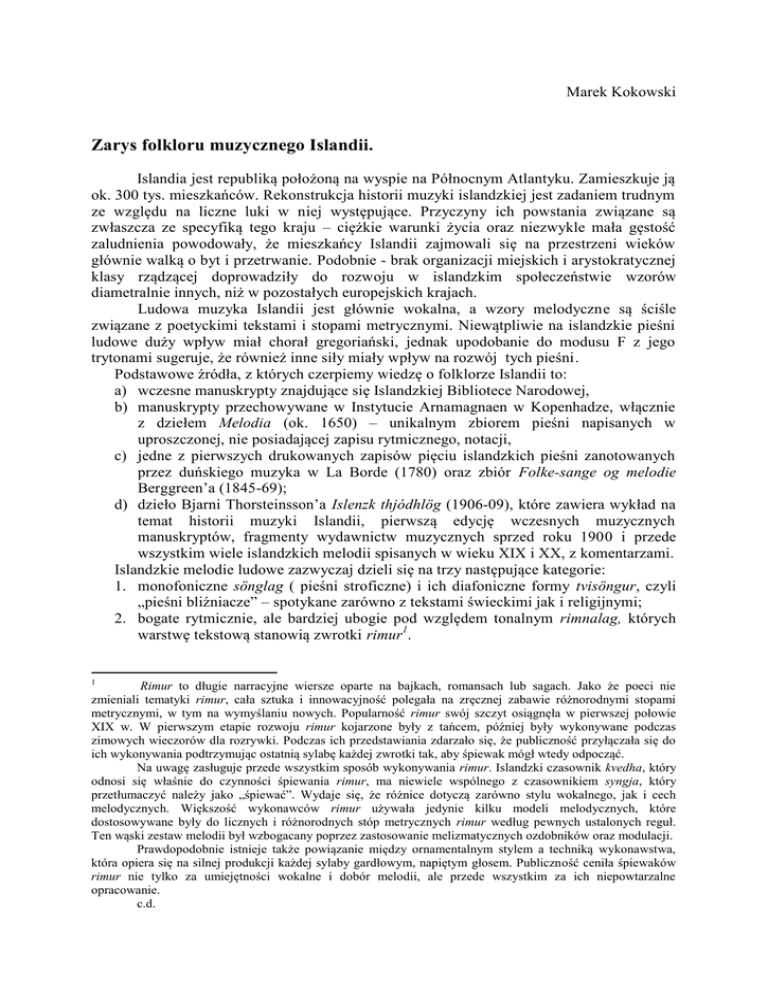 Marek Kokowski

Zarys folkloru muzycznego Islandii.

Islandia jest republiką położoną na wyspie na Północnym Atlantyku. Zamieszkuje ją ok. 300 tys. mieszkańców. Rekonstrukcja historii muzyki islandzkiej jest zadaniem trudnym ze względu na liczne luki w niej występujące. Przyczyny ich powstania związane są zwłaszcza ze specyfiką tego kraju – ciężkie warunki życia oraz niezwykle mała gęstość zaludnienia powodowały, że mieszkańcy Islandii zajmowali się na przestrzeni wieków głównie walką o byt i przetrwanie. Podobnie - brak organizacji miejskich i arystokratycznej klasy rządzącej doprowadziły do rozwoju w islandzkim społeczeństwie wzorów diametralnie innych, niż w pozostałych europejskich krajach.

Ludowa muzyka Islandii jest głównie wokalna, a wzory melodyczne są ściśle związane z poetyckimi tekstami i stopami metrycznymi. Niewątpliwie na islandzkie pieśni ludowe duży wpływ miał chorał gregoriański, jednak upodobanie do modusu F z jego trytonami sugeruje, że również inne siły miały wpływ na rozwój tych pieśni.

Podstawowe źródła, z których czerpiemy wiedzę o folklorze Islandii to:
a) wczesne manuskrypty znajdujące się Islandzkiej Bibliotece Narodowej,
b) manuskrypty przechowywane w Instytucie Arnamagnaen w Kopenhadze, włącznie z dziełem Melodia (ok. 1650) – unikalnym zbiorem pieśni napisanych w uproszczonej, nie posiadającej zapisu rytmicznego, notacji,
c) jedne z pierwszych drukowanych zapisów pięciu islandzkich pieśni zanotowanych przez duńskiego muzyka w La Borde (1780) oraz zbiór Folke-sange og melodie Berggreen'a (1845-69);
d) dzieło Bjarni Thorsteinsson'a Islenzk thjódhlög (1906-09), które zawiera wykład na temat historii muzyki Islandii, pierwszą edycję wczesnych muzycznych manuskryptów, fragmenty wydawnictw muzycznych sprzed roku 1900 i przede wszystkim wiele islandzkich melodii spisanych w wieku XIX i XX, z komentarzami.

Islandzkie melodie ludowe zazwyczaj dzieli się na trzy następujące kategorie:
1. monofoniczne sönglag ( pieśni stroficzne) i ich diafoniczne formy tvisöngur, czyli „pieśni bliźniacze" – spotykane zarówno z tekstami świeckimi jak i religijnymi;
2. bogate rytmicznie, ale bardziej ubogie pod względem tonalnym rimnalag, których warstwę tekstową stanowią zwrotki rimur$^1$.

$^1$ Rimur to długie narracyjne wiersze oparte na bajkach, romansach lub sagach. Jako że poeci nie zmieniali tematyki rimur, cała sztuka i innowacyjność polegała na zręcznej zabawie różnorodnymi stopami metrycznymi, w tym na wymyślaniu nowych. Popularność rimur swój szczyt osiągnęła w pierwszej połowie XIX w. W pierwszym etapie rozwoju rimur kojarzone były z tańcem, później były wykonywane podczas zimowych wieczorów dla rozrywki. Podczas ich przedstawiania zdarzało się, że publiczność przyłączała się do ich wykonywania podtrzymując ostatnią sylabę każdej zwrotki tak, aby śpiewak mógł wtedy odpocząć.

Na uwagę zasługuje przede wszystkim sposób wykonywania rimur. Islandzki czasownik kvedha, który odnosi się właśnie do czynności śpiewania rimur, ma niewiele wspólnego z czasownikiem syngja, który przetłumaczyć należy jako „śpiewać". Wydaje się, że różnice dotyczą zarówno stylu wokalnego, jak i cech melodycznych. Większość wykonawców rimur używała jedynie kilku modeli melodycznych, które dostosowywane były do licznych i różnorodnych stóp metrycznych rimur według pewnych ustalonych reguł. Ten wąski zestaw melodii był wzbogacany poprzez zastosowanie melizmatycznych ozdobników oraz modulacji.

Prawdopodobnie istnieje także powiązanie między ornamentalnym stylem a techniką wykonawstwa, która opiera się na silnej produkcji każdej sylaby gardłowym, napiętym głosem. Publiczność ceniła śpiewaków rimur nie tylko za umiejętności wokalne i dobór melodii, ale przede wszystkim za ich niepowtarzalne opracowanie.

c.d.